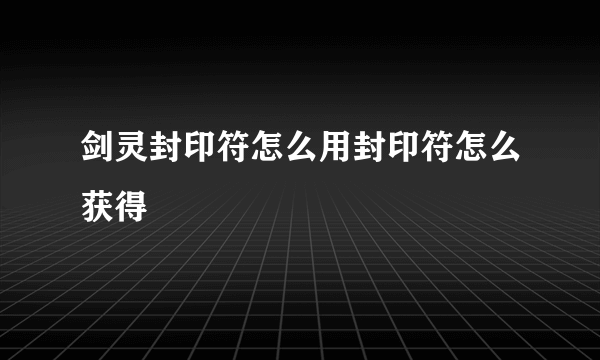 剑灵封印符怎么用封印符怎么获得